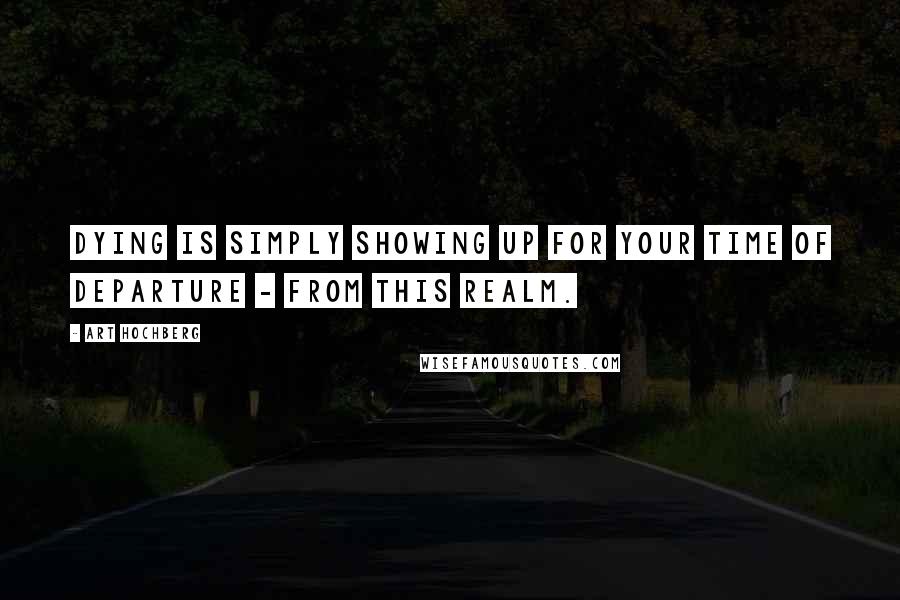 DYING IS SIMPLY SHOWING UP FOR YOUR TIME OF DEPARTURE - FROM THIS REALM.

- ART HOCHBERG

WISEFAMOUSQUOTES.COM